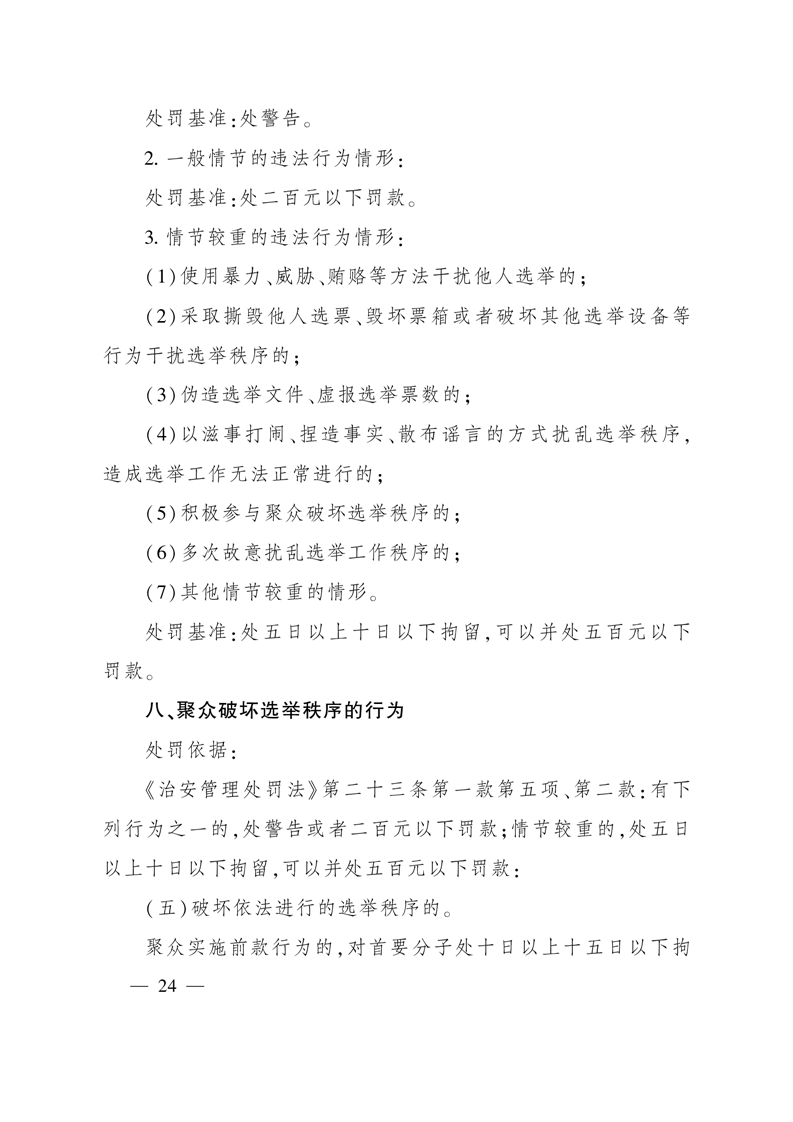 处罚基准:处警告。

2.一般情节的违法行为情形:

处罚基准:处二百元以下罚款。

3.情节较重的违法行为情形:

(1)使用暴力、威胁、贿赂等方法干扰他人选举的;

(2)采取撕毁他人选票、毁坏票箱或者破坏其他选举设备等行为干扰选举秩序的;

(3)伪造选举文件、虚报选举票数的;

(4)以滋事打闹、捏造事实、散布谣言的方式扰乱选举秩序,造成选举工作无法正常进行的;

(5)积极参与聚众破坏选举秩序的;

(6)多次故意扰乱选举工作秩序的;

(7)其他情节较重的情形。

处罚基准:处五日以上十日以下拘留,可以并处五百元以下罚款。

八、聚众破坏选举秩序的行为

处罚依据:

《治安管理处罚法》第二十三条第一款第五项、第二款:有下列行为之一的,处警告或者二百元以下罚款;情节较重的,处五日以上十日以下拘留,可以并处五百元以下罚款:

(五)破坏依法进行的选举秩序的。

聚众实施前款行为的,对首要分子处十日以上十五日以下拘

— 24 —